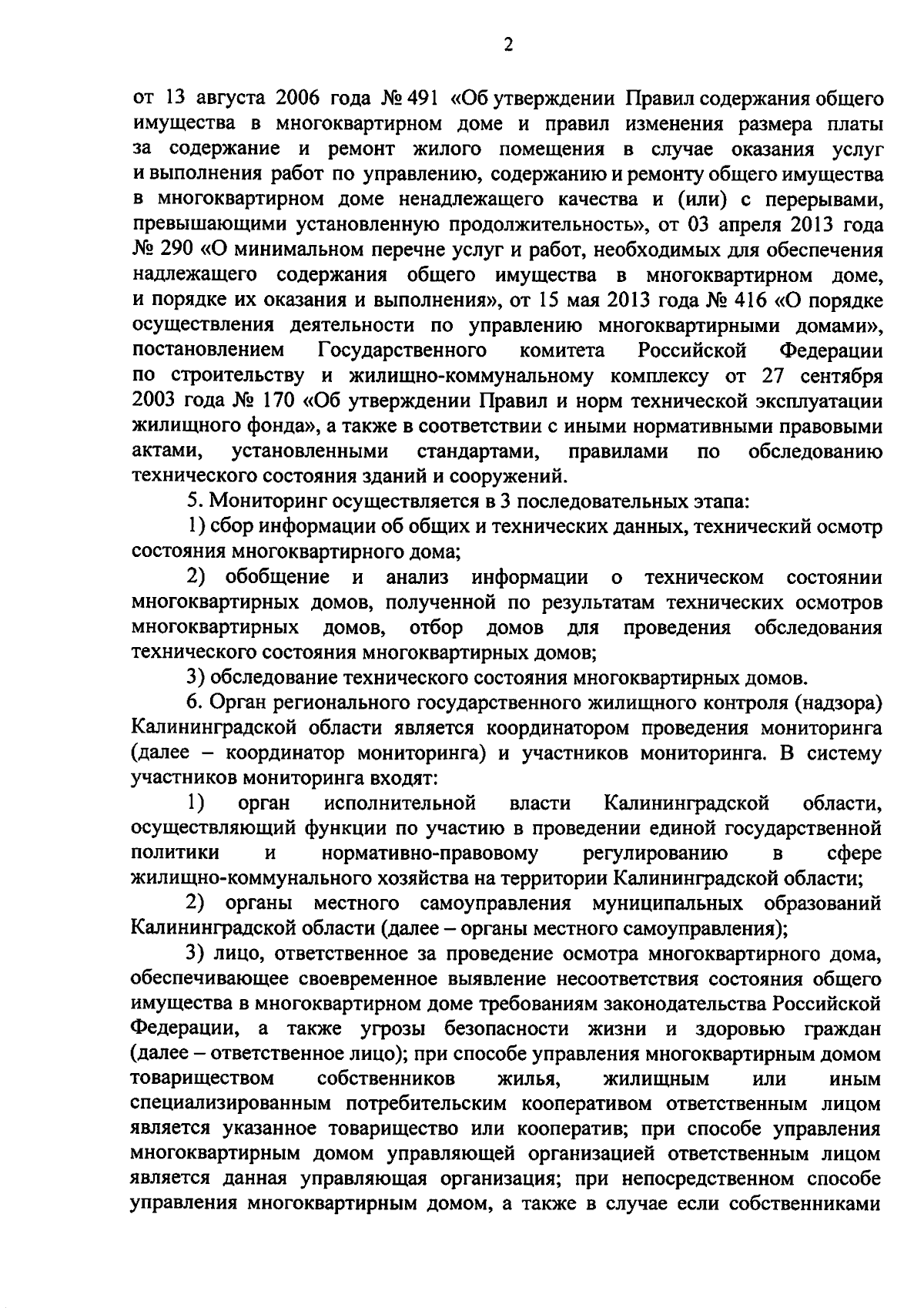 2

от 13 августа 2006 года № 491 «Об утверждении Правил содержания общего имущества в многоквартирном доме и правил изменения размера платы за содержание и ремонт жилого помещения в случае оказания услуг и выполнения работ по управлению, содержанию и ремонту общего имущества в многоквартирном доме ненадлежащего качества и (или) с перерывами, превышающими установленную продолжительность», от 03 апреля 2013 года № 290 «О минимальном перечне услуг и работ, необходимых для обеспечения надлежащего содержания общего имущества в многоквартирном доме, и порядке их оказания и выполнения», от 15 мая 2013 года № 416 «О порядке осуществления деятельности по управлению многоквартирными домами», постановлением Государственного комитета Российской Федерации по строительству и жилищно-коммунальному комплексу от 27 сентября 2003 года № 170 «Об утверждении Правил и норм технической эксплуатации жилищного фонда», а также в соответствии с иными нормативными правовыми актами, установленными стандартами, правилами по обследованию технического состояния зданий и сооружений.

5. Мониторинг осуществляется в 3 последовательных этапа:

1) сбор информации об общих и технических данных, технический осмотр состояния многоквартирного дома;

2) обобщение и анализ информации о техническом состоянии многоквартирных домов, полученной по результатам технических осмотров многоквартирных домов, отбор домов для проведения обследования технического состояния многоквартирных домов;

3) обследование технического состояния многоквартирных домов.

6. Орган регионального государственного жилищного контроля (надзора) Калининградской области является координатором проведения мониторинга (далее – координатор мониторинга) и участников мониторинга. В систему участников мониторинга входят:

1) орган исполнительной власти Калининградской области, осуществляющий функции по участию в проведении единой государственной политики и нормативно-правовому регулированию в сфере жилищно-коммунального хозяйства на территории Калининградской области;

2) органы местного самоуправления муниципальных образований Калининградской области (далее – органы местного самоуправления);

3) лицо, ответственное за проведение осмотра многоквартирного дома, обеспечивающее своевременное выявление несоответствия состояния общего имущества в многоквартирном доме требованиям законодательства Российской Федерации, а также угрозы безопасности жизни и здоровью граждан (далее – ответственное лицо); при способе управления многоквартирным домом товариществом собственников жилья, жилищным или иным специализированным потребительским кооперативом ответственным лицом является указанное товарищество или кооператив; при способе управления многоквартирным домом управляющей организацией ответственным лицом является данная управляющая организация; при непосредственном способе управления многоквартирным домом, а также в случае если собственниками